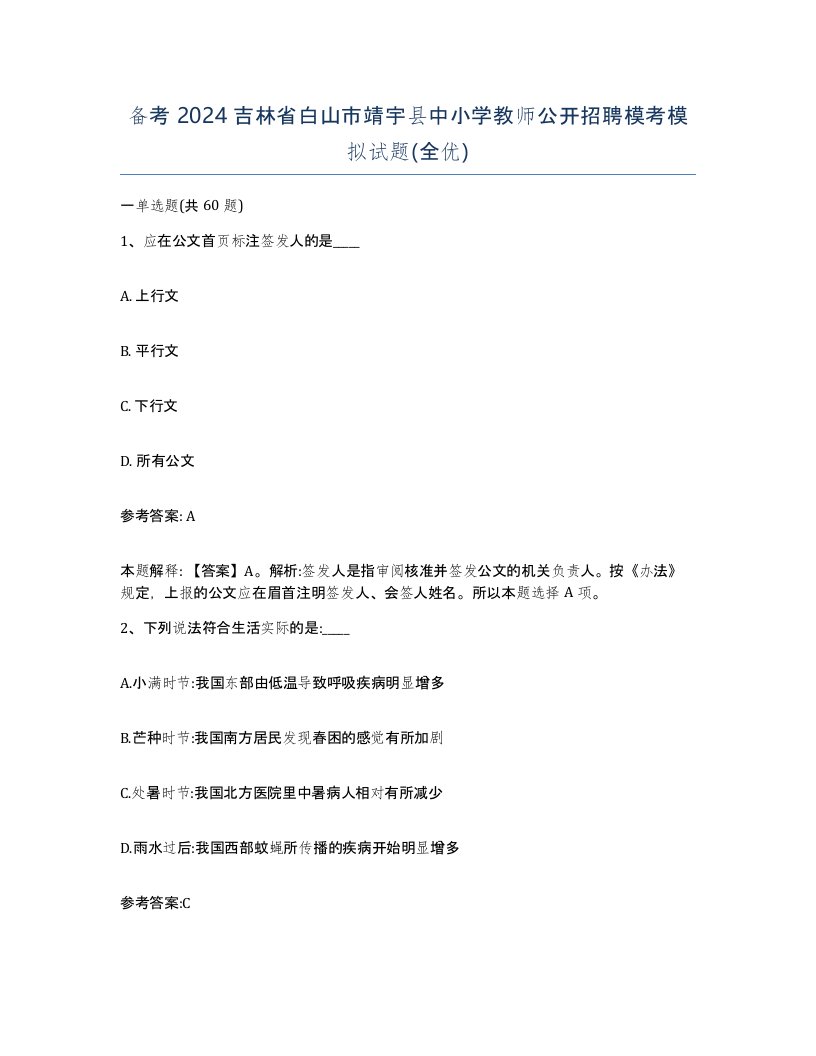 备考 2024 吉林省白山市靖宇县中小学教师公开招聘模考模拟试题(全优)

一单选题(共 60 题)

1、应在公文首页标注签发人的是____

A. 上行文

B. 平行文

C. 下行文

D. 所有公文

参考答案: A

本题解释: 【答案】A。解析:签发人是指审阅核准并签发公文的机关负责人。按《办法》规定，上报的公文应在眉首注明签发人、会签人姓名。所以本题选择 A 项。

2、下列说法符合生活实际的是:____

A.小满时节:我国东部由低温导致呼吸疾病明显增多

B.芒种时节:我国南方居民发现春困的感觉有所加剧

C.处暑时节:我国北方医院里中暑病人相对有所减少

D.雨水过后:我国西部蚊蝇所传播的疾病开始明显增多

参考答案:C